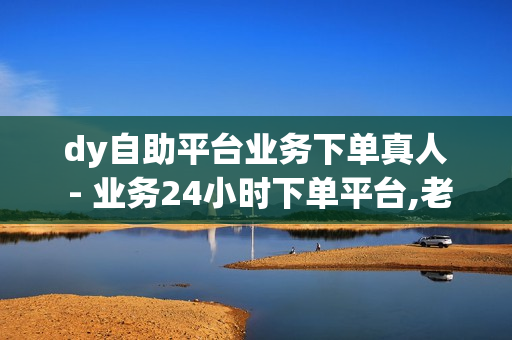 dy自助平台业务下单真人 - 业务24小时下单平台,老